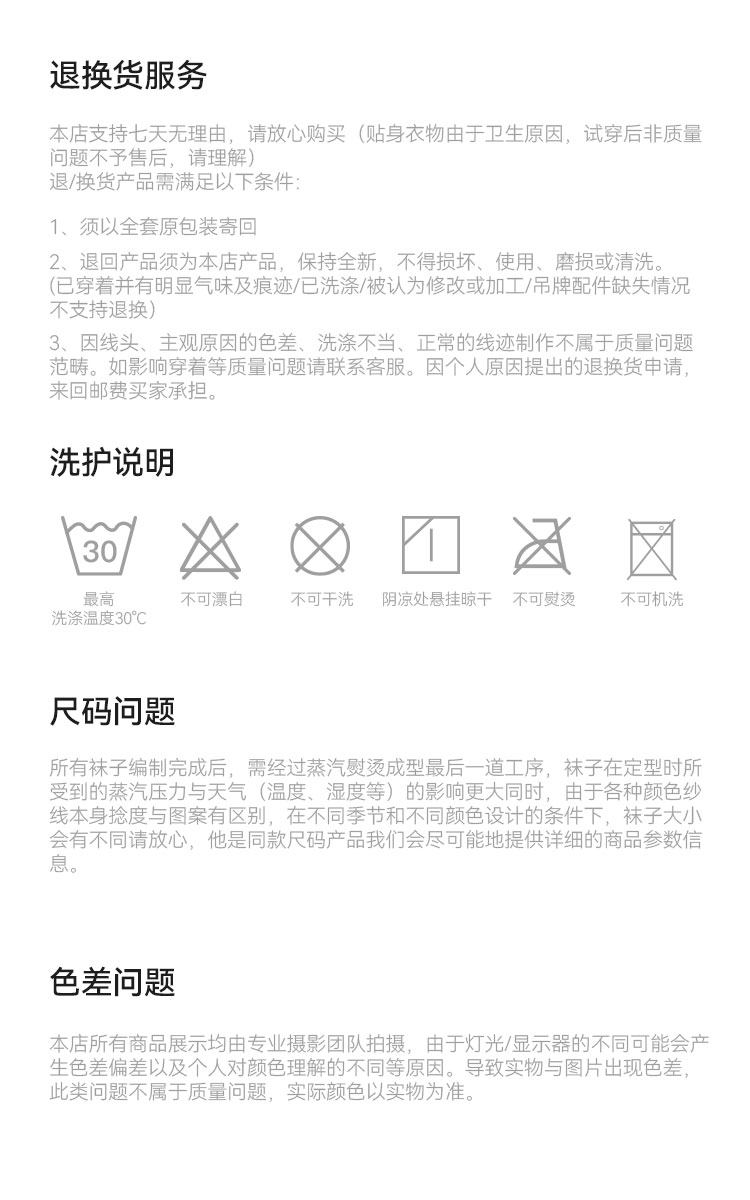 退换货服务

本店支持七天无理由，请放心购买（贴身衣物由于卫生原因，试穿后非质量问题不予售后，请理解）
退/换货产品需满足以下条件:

1、须以全套原包装寄回

2、退回产品须为本店产品，保持全新，不得损坏、使用、磨损或清洗。(已穿着并有明显气味及痕迹/已洗涤/被认为修改或加工/吊牌配件缺失情况不支持退换)

3、因线头、主观原因的色差、洗涤不当、正常的线迹制作不属于质量问题范畴。如影响穿着等质量问题请联系客服。因个人原因提出的退换货申请，来回邮费买家承担。

洗护说明

30

最高
洗涤温度30℃

不可漂白

不可干洗

阴凉处悬挂晾干

不可熨烫

不可机洗

尺码问题

所有袜子编制完成后，需经过蒸汽熨烫成型最后一道工序，袜子在定型时所受到的蒸汽压力与天气（温度、湿度等）的影响更大同时，由于各种颜色纱线本身捻度与图案有区别，在不同季节和不同颜色设计的条件下，袜子大小会有不同请放心，他是同款尺码产品我们会尽可能地提供详细的商品参数信息。

色差问题

本店所有商品展示均由专业摄影团队拍摄，由于灯光/显示器的不同可能会产生色差偏差以及个人对颜色理解的不同等原因。导致实物与图片出现色差，此类问题不属于质量问题，实际颜色以实物为准。